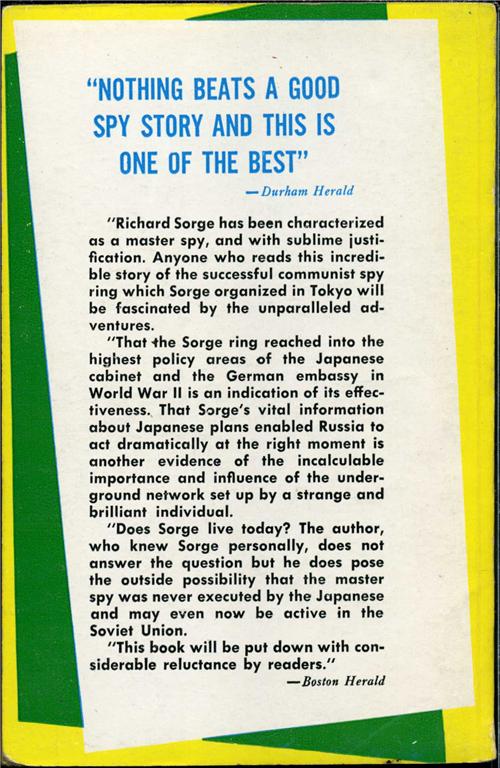 "NOTHING BEATS A GOOD SPY STORY AND THIS IS ONE OF THE BEST"
—Durham Herald

"Richard Sorge has been characterized as a master spy, and with sublime justification. Anyone who reads this incredible story of the successful communist spy ring which Sorge organized in Tokyo will be fascinated by the unparalleled adventures.

"That the Sorge ring reached into the highest policy areas of the Japanese cabinet and the German embassy in World War II is an indication of its effectiveness. That Sorge's vital information about Japanese plans enabled Russia to act dramatically at the right moment is another evidence of the incalculable importance and influence of the underground network set up by a strange and brilliant individual.

"Does Sorge live today? The author, who knew Sorge personally, does not answer the question but he does pose the outside possibility that the master spy was never executed by the Japanese and may even now be active in the Soviet Union.

"This book will be put down with considerable reluctance by readers."
—Boston Herald